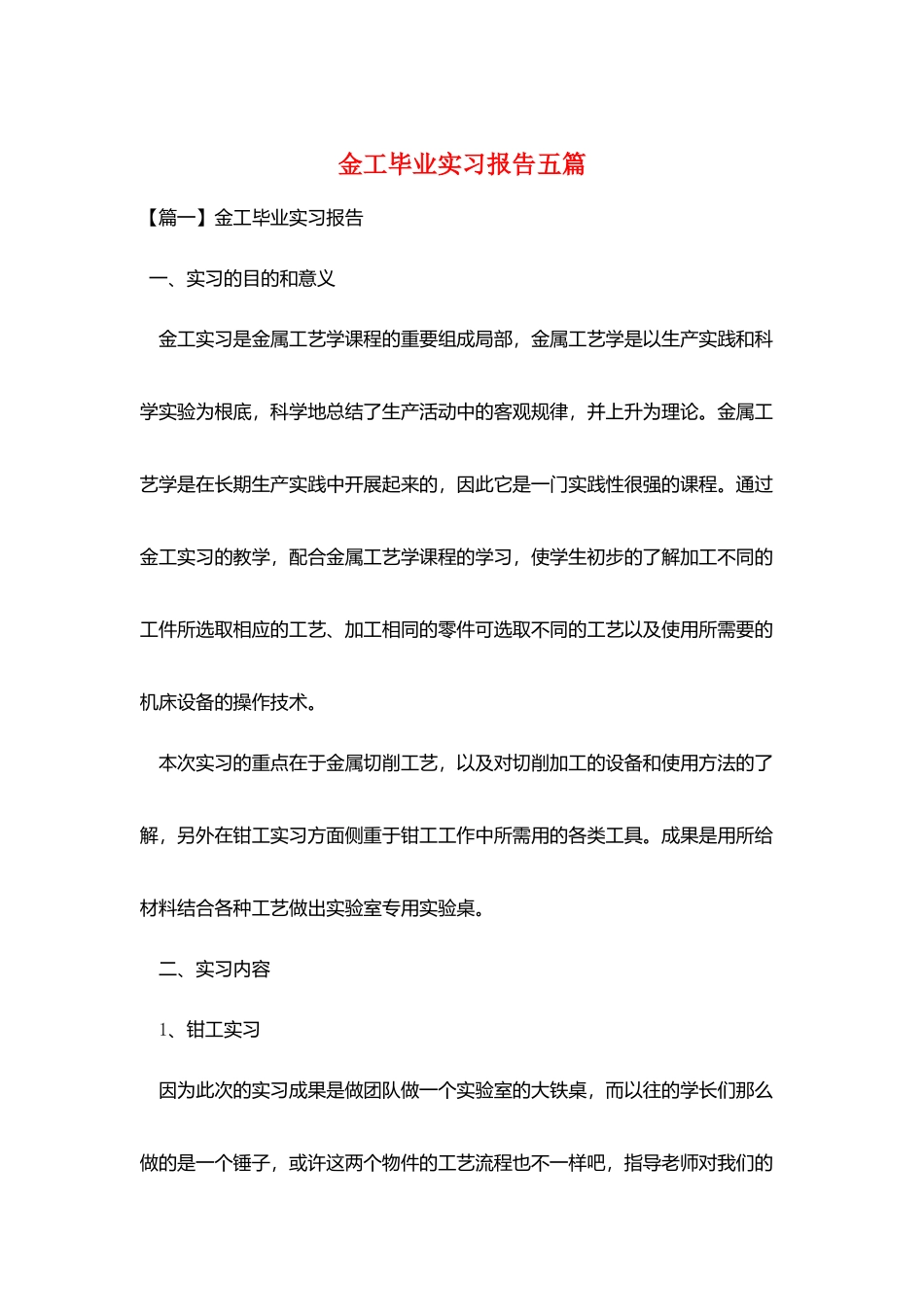 金工毕业实习报告五篇

【篇一】金工毕业实习报告

一、实习的目的和意义

金工实习是金属工艺学课程的重要组成局部，金属工艺学是以生产实践和科学实验为根底，科学地总结了生产活动中的客观规律，并上升为理论。金属工艺学是在长期生产实践中开展起来的，因此它是一门实践性很强的课程。通过金工实习的教学，配合金属工艺学课程的学习，使学生初步的了解加工不同的工件所选取相应的工艺、加工相同的零件可选取不同的工艺以及使用所需要的机床设备的操作技术。

本次实习的重点在于金属切削工艺，以及对切削加工的设备和使用方法的了解，另外在钳工实习方面侧重于钳工工作中所需用的各类工具。成果是用所给材料结合各种工艺做出实验室专用实验桌。

二、实习内容

1、钳工实习

因为此次的实习成果是做团队做一个实验室的大铁桌，而以往的学长们那么做的是一个锤子，或许这两个物件的工艺流程也不一样吧，指导老师对我们的